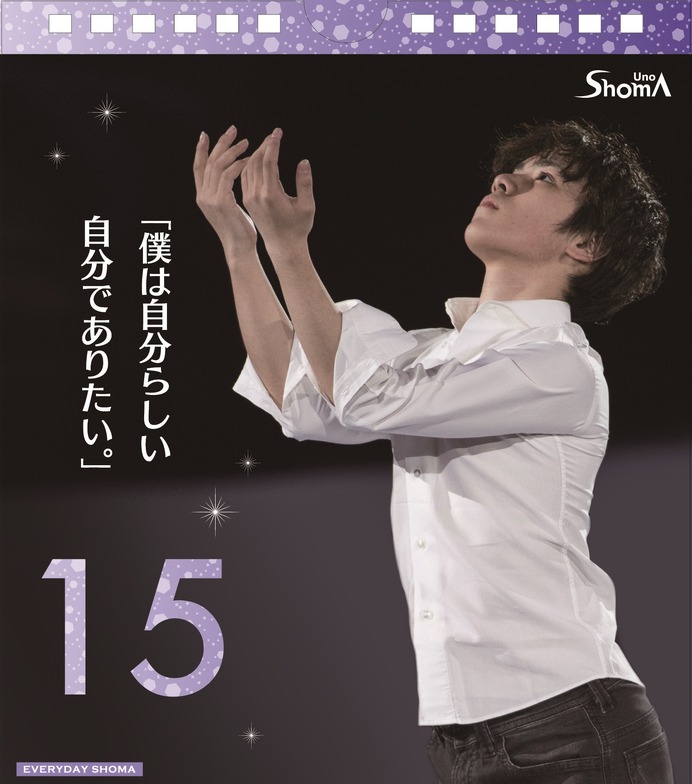 Uno
ShomA

「僕は自分らしい
自分でありたい。」

15

EVERYDAY SHOMA